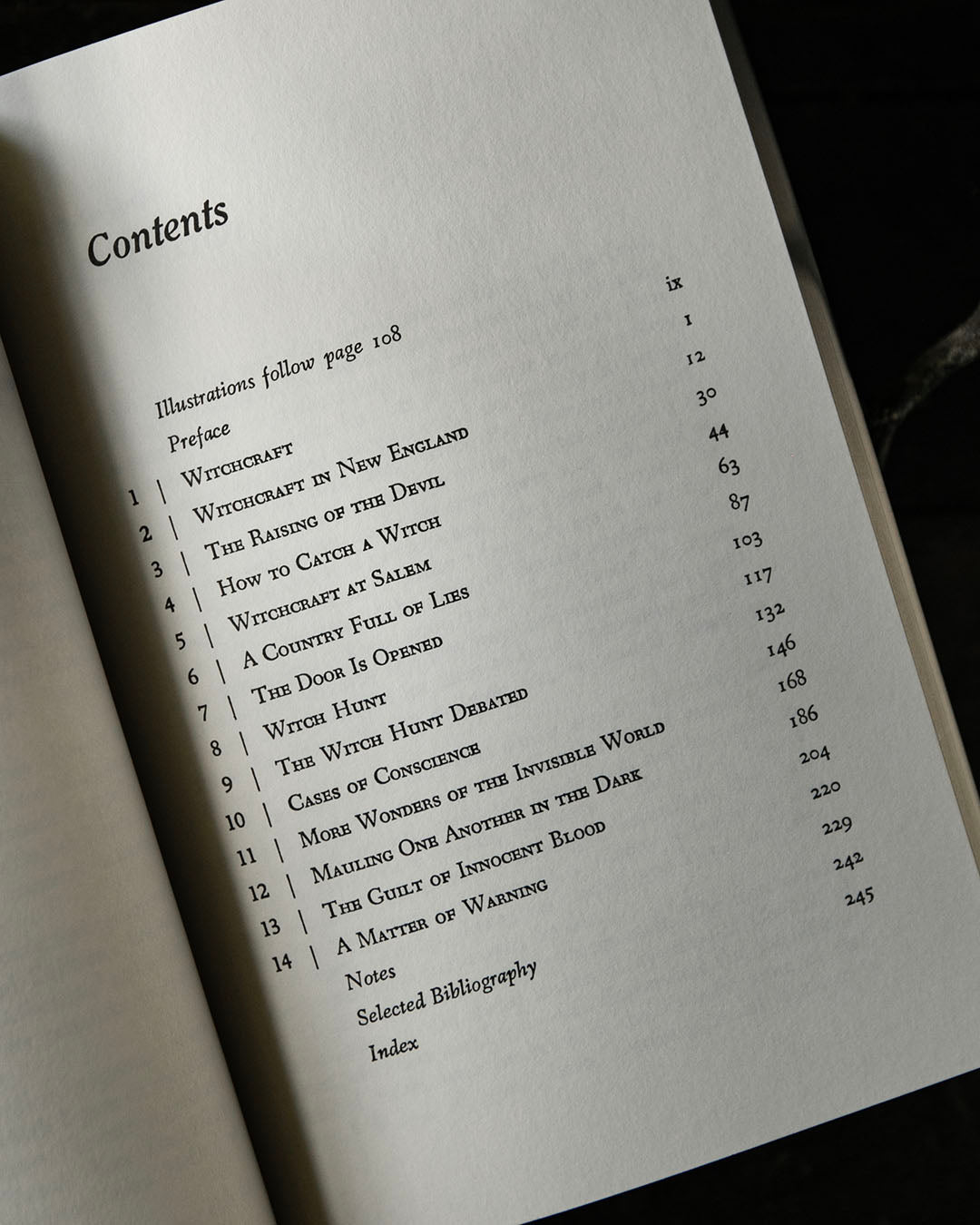 Contents

Illustrations follow page 108

Preface ix
1 | Witchcraft 1
2 | Witchcraft in New England 12
3 | The Raising of the Devil 30
4 | How to Catch a Witch 44
5 | Witchcraft at Salem 63
6 | A Country Full of Lies 87
7 | The Door Is Opened 103
8 | Witch Hunt 117
9 | The Witch Hunt Debated 132
10 | Cases of Conscience 146
11 | More Wonders of the Invisible World 168
12 | Mauling One Another in the Dark 186
13 | The Guilt of Innocent Blood 204
14 | A Matter of Warning 220
Notes 229
Selected Bibliography 242
Index 245